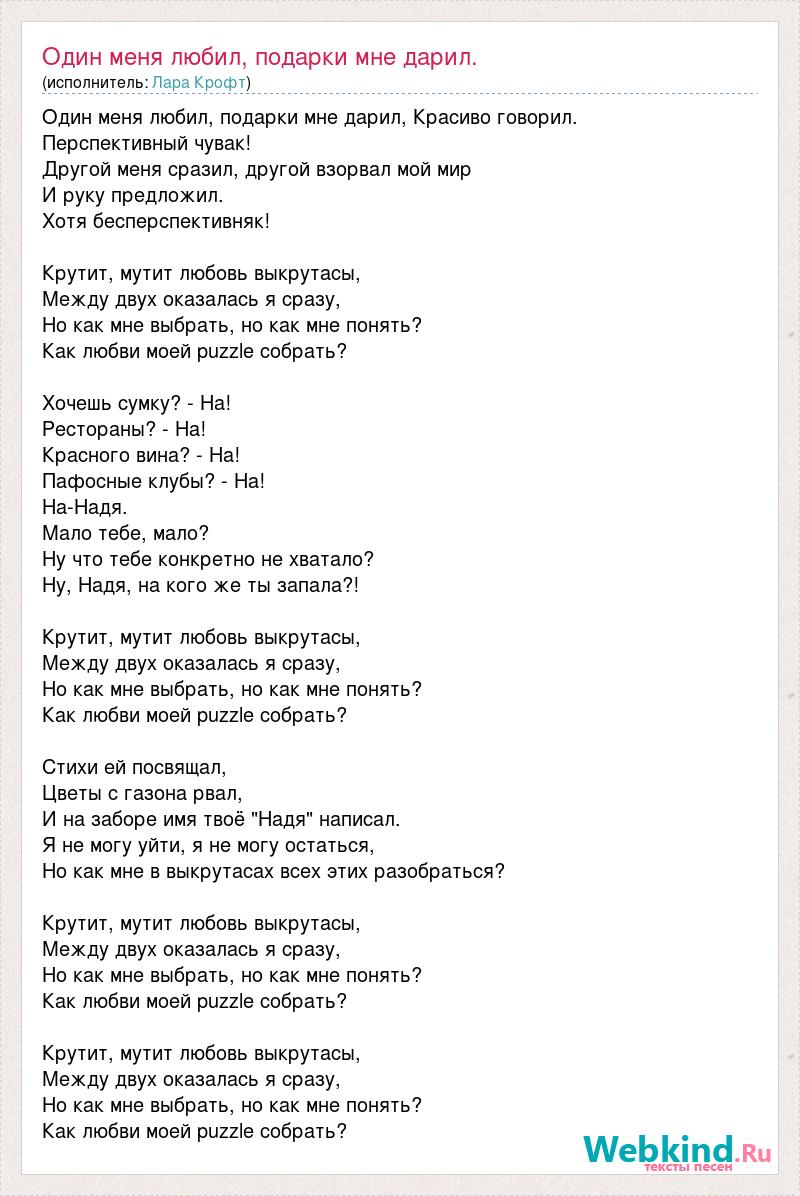 Один меня любил, подарки мне дарил.
(исполнитель: Лара Крофт)

Один меня любил, подарки мне дарил, Красиво говорил.
Перспективный чувак!
Другой меня сразил, другой взорвал мой мир
И руку предложил.
Хотя бесперспективняк!

Крутит, мутит любовь выкрутасы,
Между двух оказалась я сразу,
Но как мне выбрать, но как мне понять?
Как любви моей puzzle собрать?

Хочешь сумку? - На!
Рестораны? - На!
Красного вина? - На!
Пафосные клубы? - На!
На-Надя.
Мало тебе, мало?
Ну что тебе конкретно не хватало?
Ну, Надя, на кого же ты запала?!

Крутит, мутит любовь выкрутасы,
Между двух оказалась я сразу,
Но как мне выбрать, но как мне понять?
Как любви моей puzzle собрать?

Стихи ей посвящал,
Цветы с газона рвал,
И на заборе имя твоё "Надя" написал.
Я не могу уйти, я не могу остаться,
Но как мне в выкрутасах всех этих разобраться?

Крутит, мутит любовь выкрутасы,
Между двух оказалась я сразу,
Но как мне выбрать, но как мне понять?
Как любви моей puzzle собрать?

Крутит, мутит любовь выкрутасы,
Между двух оказалась я сразу,
Но как мне выбрать, но как мне понять?
Как любви моей puzzle собрать?

Webkind.Ru
тексты песен